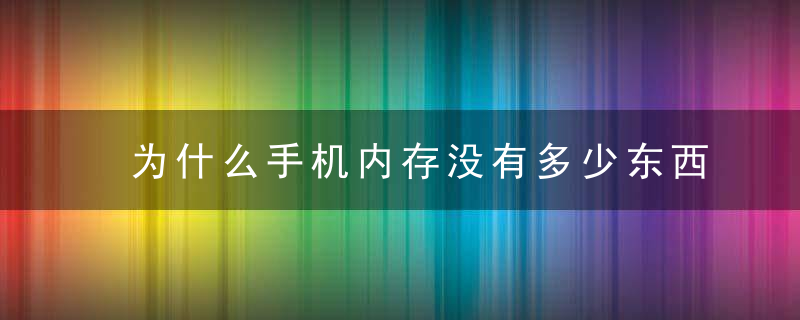 为什么手机内存没有多少东西